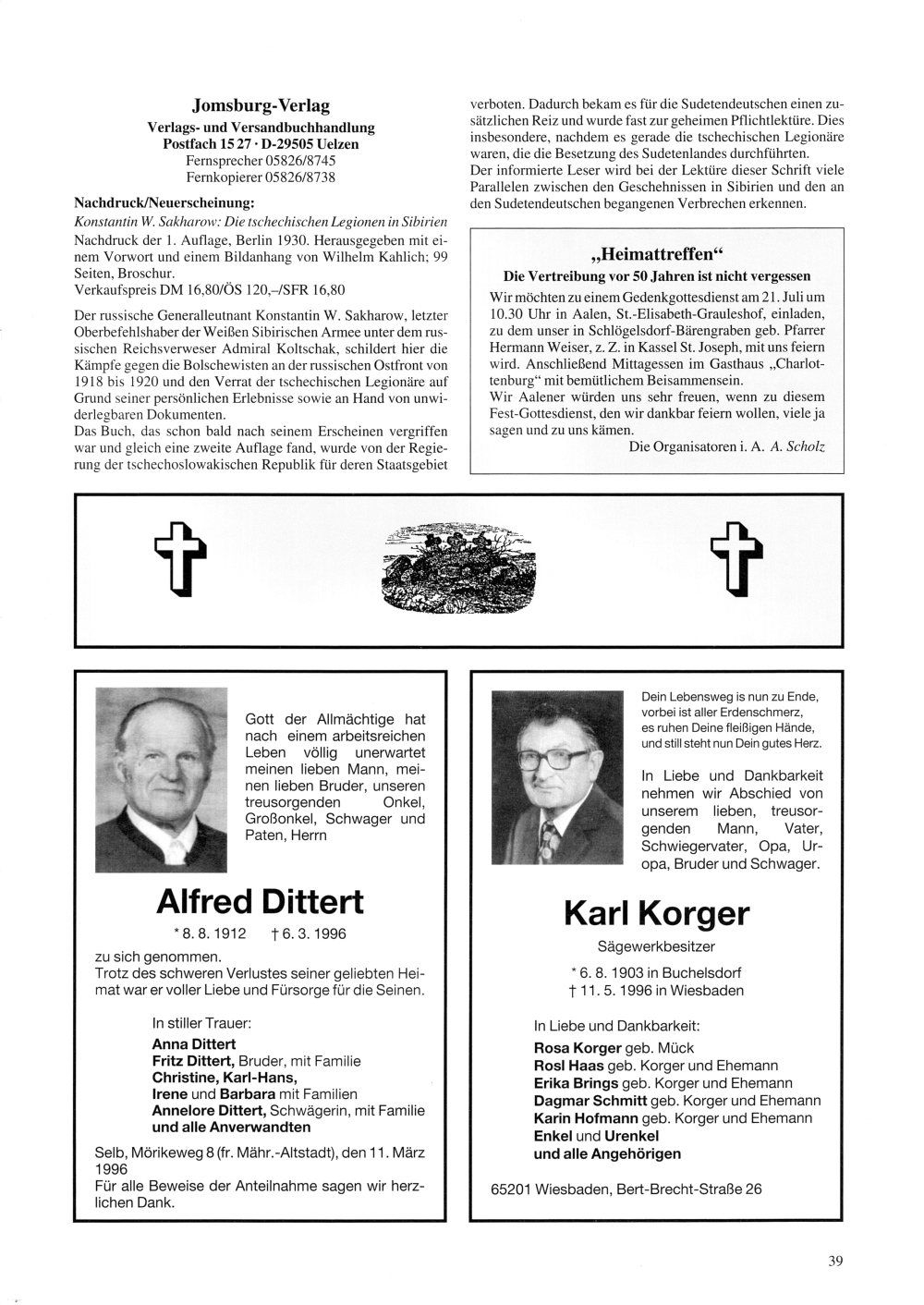 Jomsburg-Verlag
Verlags- und Versandbuchhandlung
Postfach 15 27 · D-29505 Uelzen
Fernsprecher 05826/8745
Fernkopierer 05826/8738

Nachdruck/Neuerscheinung:
Konstantin W. Sakharow: Die tschechischen Legionen in Sibirien
Nachdruck der 1. Auflage, Berlin 1930. Herausgegeben mit einem Vorwort und einem Bildanhang von Wilhelm Kahlich; 99 Seiten, Broschur.
Verkaufspreis DM 16,80/ÖS 120,–/SFR 16,80

Der russische Generalleutnant Konstantin W. Sakharow, letzter Oberbefehlshaber der Weißen Sibirischen Armee unter dem russischen Reichsverweser Admiral Koltschak, schildert hier die Kämpfe gegen die Bolschewisten an der russischen Ostfront von 1918 bis 1920 und den Verrat der tschechischen Legionäre auf Grund seiner persönlichen Erlebnisse sowie an Hand von unwiderlegbaren Dokumenten.
Das Buch, das schon bald nach seinem Erscheinen vergriffen war und gleich eine zweite Auflage fand, wurde von der Regierung der tschechoslowakischen Republik für deren Staatsgebiet verboten. Dadurch bekam es für die Sudetendeutschen einen zusätzlichen Reiz und wurde fast zur geheimen Pflichtlektüre. Dies insbesondere, nachdem es gerade die tschechischen Legionäre waren, die die Besetzung des Sudetenlandes durchführten.
Der informierte Leser wird bei der Lektüre dieser Schrift viele Parallelen zwischen den Geschehnissen in Sibirien und den an den Sudetendeutschen begangenen Verbrechen erkennen.

„Heimattreffen“
Die Vertreibung vor 50 Jahren ist nicht vergessen
Wir möchten zu einem Gedenkgottesdienst am 21. Juli um 10.30 Uhr in Aalen, St.-Elisabeth-Grauleshof, einladen, zu dem unser in Schlögelsdorf-Bärengraben geb. Pfarrer Hermann Weiser, z. Z. in Kassel St. Joseph, mit uns feiern wird. Anschließend Mittagessen im Gasthaus „Charlottenburg“ mit bemütlichem Beisammensein.
Wir Aalener würden uns sehr freuen, wenn zu diesem Fest-Gottesdienst, den wir dankbar feiern wollen, viele ja sagen und zu uns kämen.
Die Organisatoren i. A. A. Scholz

Gott der Allmächtige hat nach einem arbeitsreichen Leben völlig unerwartet meinen lieben Mann, meinen lieben Bruder, unseren treusorgenden Onkel, Großonkel, Schwager und Paten, Herrn

Alfred Dittert
* 8. 8. 1912 † 6. 3. 1996
zu sich genommen.
Trotz des schweren Verlustes seiner geliebten Heimat war er voller Liebe und Fürsorge für die Seinen.

In stiller Trauer:
Anna Dittert
Fritz Dittert, Bruder, mit Familie
Christine, Karl-Hans,
Irene und Barbara mit Familien
Annelore Dittert, Schwägerin, mit Familie
und alle Anverwandten

Selb, Mörikeweg 8 (fr. Mähr.-Altstadt), den 11. März 1996
Für alle Beweise der Anteilnahme sagen wir herzlichen Dank.

Dein Lebensweg ist nun zu Ende,
vorbei ist aller Erdenschmerz,
es ruhen Deine fleißigen Hände,
und still steht nun Dein gutes Herz.

In Liebe und Dankbarkeit nehmen wir Abschied von unserem lieben, treusorgenden Mann, Vater, Schwiegervater, Opa, Uropa, Bruder und Schwager.

Karl Korger
Sägewerkbesitzer
* 6. 8. 1903 in Buchelsdorf
† 11. 5. 1996 in Wiesbaden

In Liebe und Dankbarkeit:
Rosa Korger geb. Mück
Rosl Haas geb. Korger und Ehemann
Erika Brings geb. Korger und Ehemann
Dagmar Schmitt geb. Korger und Ehemann
Karin Hofmann geb. Korger und Ehemann
Enkel und Urenkel
und alle Angehörigen

65201 Wiesbaden, Bert-Brecht-Straße 26

39